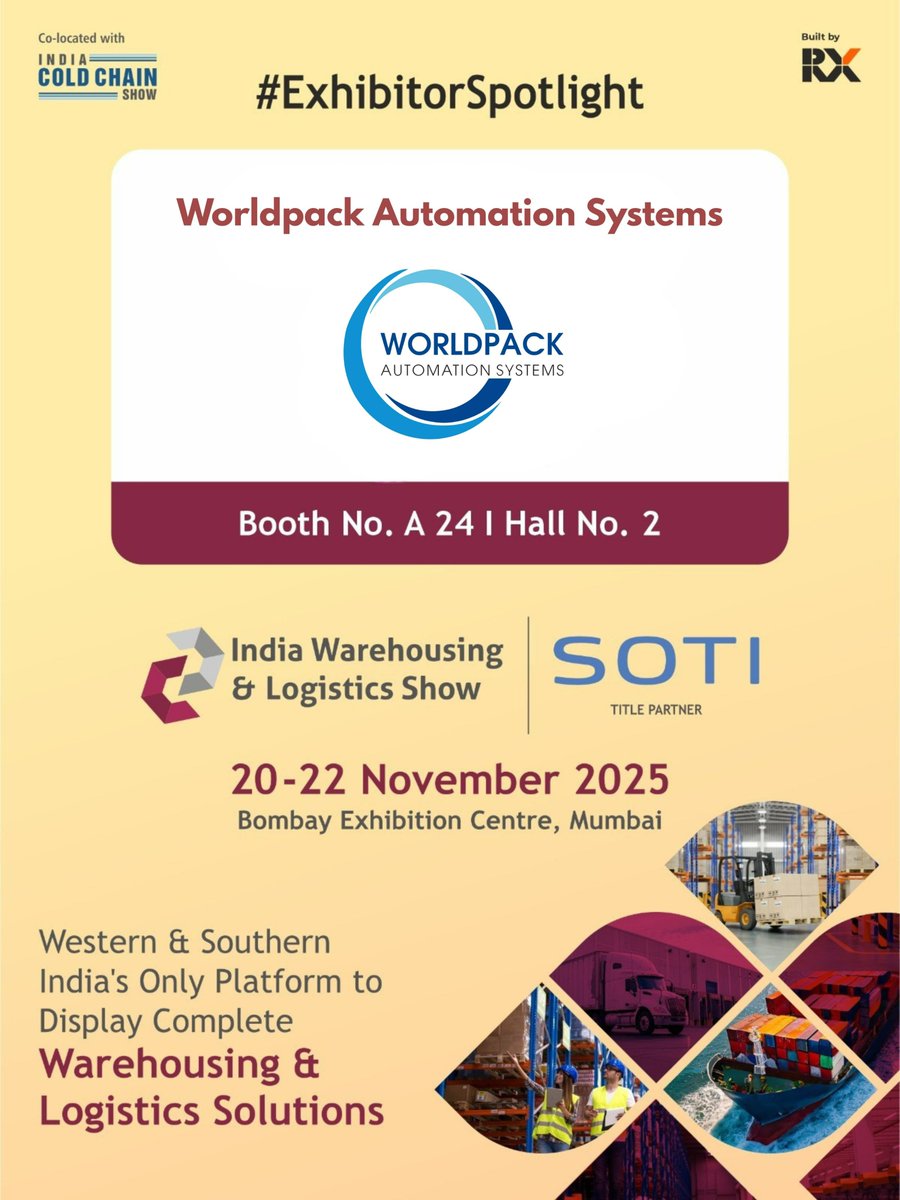 Co-located with
INDIA COLD CHAIN SHOW

Built by
RX

#ExhibitorSpotlight

Worldpack Automation Systems

WORLDPACK
AUTOMATION SYSTEMS

Booth No. A 24 I Hall No. 2

India Warehousing & Logistics Show

SOTI
TITLE PARTNER

20-22 November 2025
Bombay Exhibition Centre, Mumbai

Western & Southern India's Only Platform to Display Complete
Warehousing & Logistics Solutions